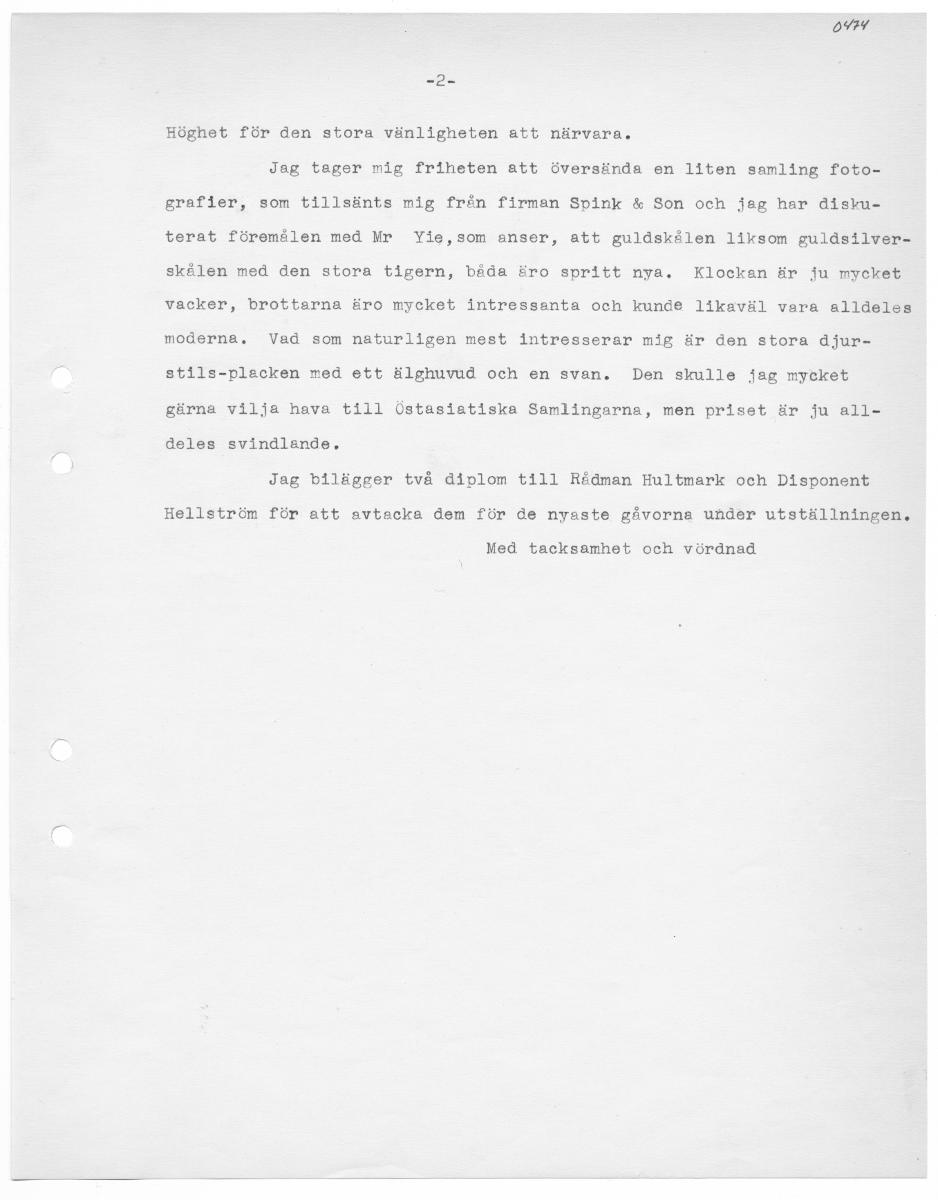 0474

-2-

Höghet för den stora vänligheten att närvara.

Jag tager mig friheten att översända en liten samling fotografier, som tillsänts mig från firman Spink & Son och jag har diskuterat föremålen med Mr Yie,som anser, att guldskålen liksom guldsilverskålen med den stora tigern, båda äro spritt nya. Klockan är ju mycket vacker, brottarna äro mycket intressanta och kunde likaväl vara alldeles moderna. Vad som naturligen mest intresserar mig är den stora djurstils-placken med ett älghuvud och en svan. Den skulle jag mycket gärna vilja hava till Östasiatiska Samlingarna, men priset är ju alldeles svindlande.

Jag bilägger två diplom till Rådman Hultmark och Disponent Hellström för att avtacka dem för de nyaste gåvorna under utställningen.

Med tacksamhet och vördnad